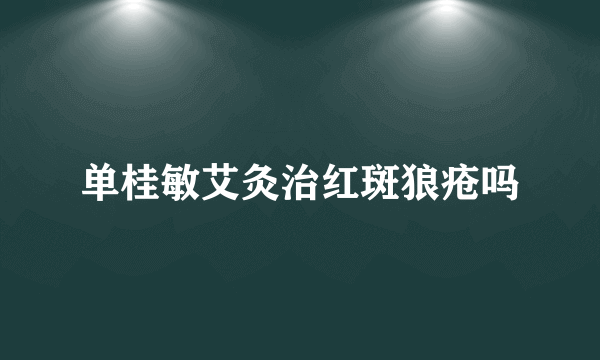 单桂敏艾灸治红斑狼疮吗